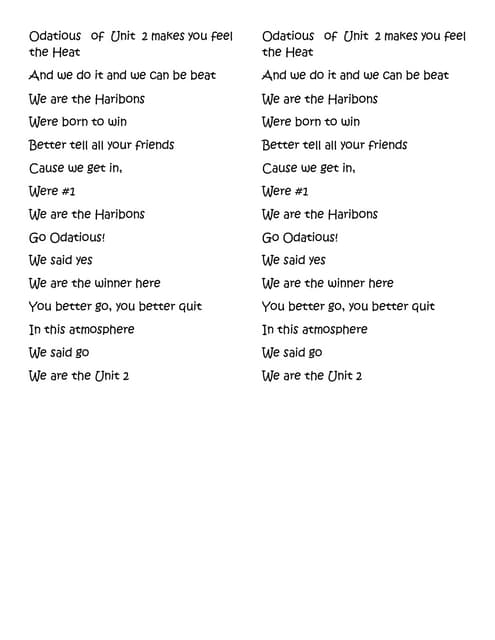 Odatious of Unit 2 makes you feel the Heat

And we do it and we can be beat

We are the Haribons

Were born to win

Better tell all your friends

Cause we get in,

Were #1

We are the Haribons

Go Odatious!

We said yes

We are the winner here

You better go, you better quit

In this atmosphere

We said go

We are the Unit 2

Odatious of Unit 2 makes you feel the Heat

And we do it and we can be beat

We are the Haribons

Were born to win

Better tell all your friends

Cause we get in,

Were #1

We are the Haribons

Go Odatious!

We said yes

We are the winner here

You better go, you better quit

In this atmosphere

We said go

We are the Unit 2